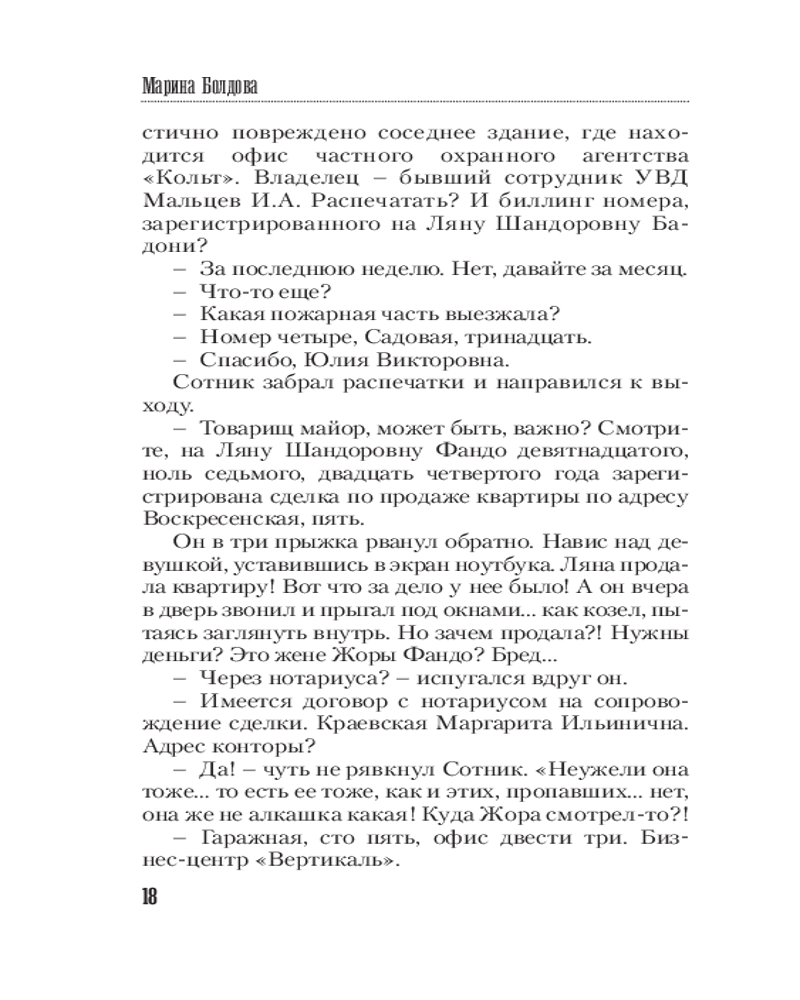 Марина Болдова

стично повреждено соседнее здание, где находится офис частного охранного агентства «Кольт». Владелец – бывший сотрудник УВД Мальцев И.А. Распечатать? И биллинг номера, зарегистрированного на Ляну Шандоровну Бадони?

– За последнюю неделю. Нет, давайте за месяц.

– Что-то еще?

– Какая пожарная часть выезжала?

– Номер четыре, Садовая, тринадцать.

– Спасибо, Юлия Викторовна.

Сотник забрал распечатки и направился к выходу.

– Товарищ майор, может быть, важно? Смотрите, на Ляну Шандоровну Фандо девятнадцатого, ноль седьмого, двадцать четвертого года зарегистрирована сделка по продаже квартиры по адресу Воскресенская, пять.

Он в три прыжка рванул обратно. Навис над девушкой, уставившись в экран ноутбука. Ляна продала квартиру! Вот что за дело у нее было! А он вчера в дверь звонил и прыгал под окнами... как козел, пытаясь заглянуть внутрь. Но зачем продала?! Нужны деньги? Это жене Жоры Фандо? Бред...

– Через нотариуса? – испугался вдруг он.

– Имеется договор с нотариусом на сопровождение сделки. Краевская Маргарита Ильинична. Адрес конторы?

– Да! – чуть не рявкнул Сотник. «Неужели она тоже... то есть ее тоже, как и этих, пропавших... нет, она же не алкашка какая! Куда Жора смотрел-то?!

– Гаражная, сто пять, офис двести три. Бизнес-центр «Вертикаль».

18